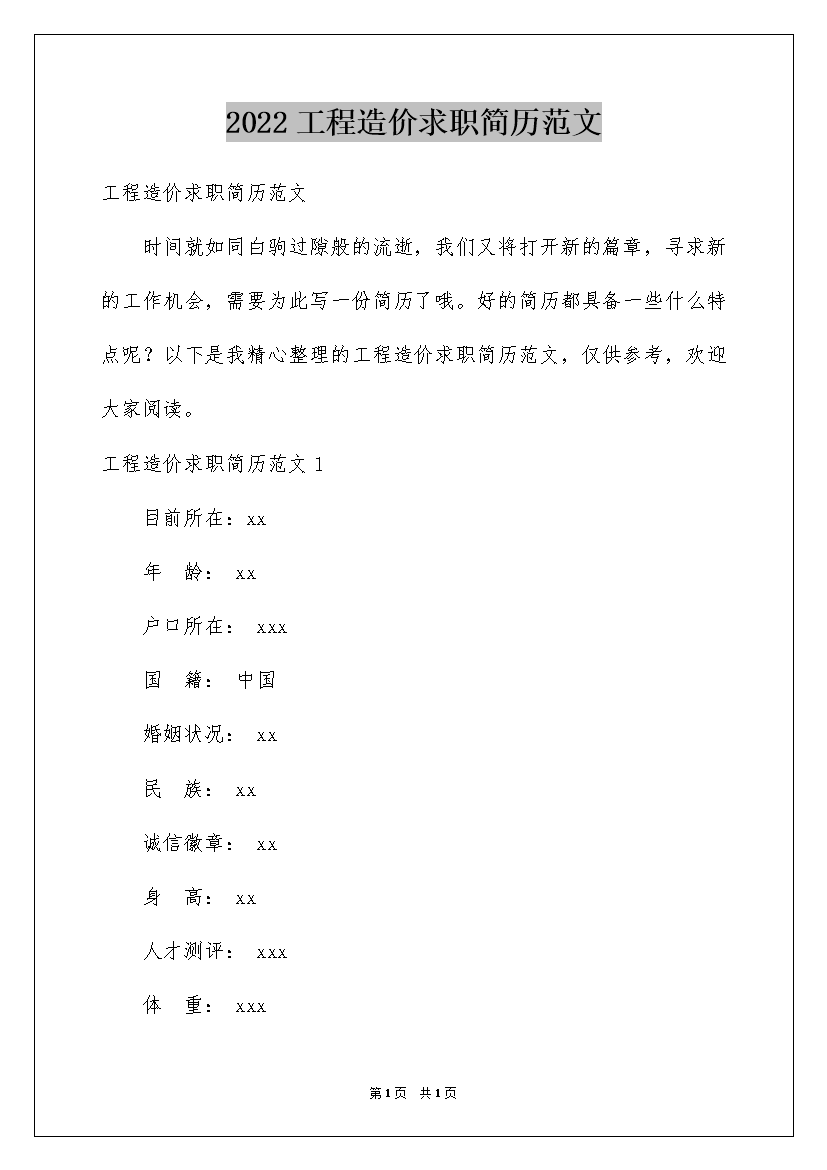 2022 工程造价求职简历范文

工程造价求职简历范文

时间就如同白驹过隙般的流逝，我们又将打开新的篇章，寻求新的工作机会，需要为此写一份简历了哦。好的简历都具备一些什么特点呢？以下是我精心整理的工程造价求职简历范文，仅供参考，欢迎大家阅读。

工程造价求职简历范文 1

目前所在：xx

年 龄： xx

户口所在： xxx

国 籍： 中国

婚姻状况： xx

民 族： xx

诚信徽章： xx

身 高： xx

人才测评： xxx

体 重： xxx

第1页 共1页